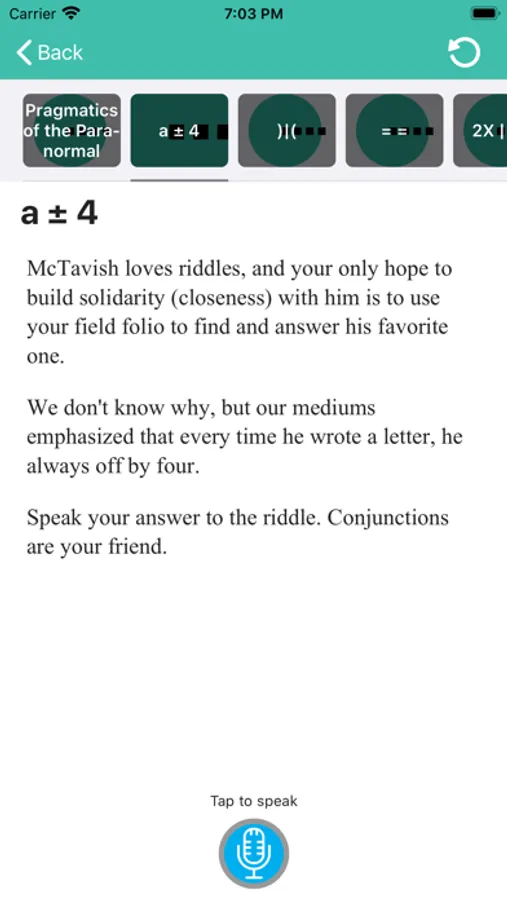 Carrier 7:03 PM

Back

Pragmatics of the Paranormal

a ± 4

)|(

= =

2X |

a ± 4

McTavish loves riddles, and your only hope to build solidarity (closeness) with him is to use your field folio to find and answer his favorite one.

We don't know why, but our mediums emphasized that every time he wrote a letter, he always off by four.

Speak your answer to the riddle. Conjunctions are your friend.

Tap to speak